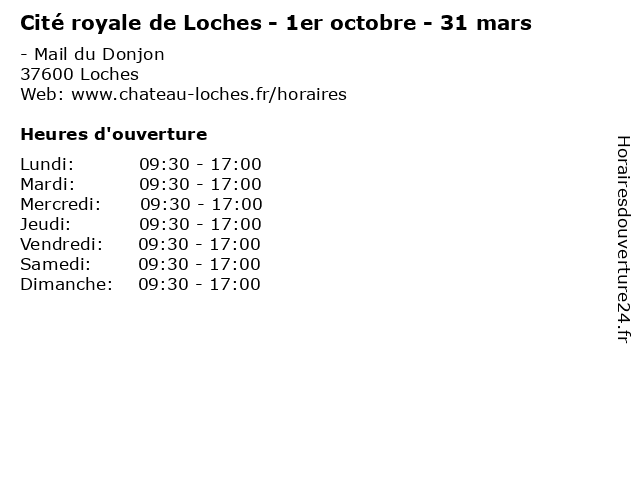 Cité royale de Loches - 1er octobre - 31 mars

- Mail du Donjon
37600 Loches
Web: www.chateau-loches.fr/horaires

Heures d'ouverture

Lundi: 09:30 - 17:00
Mardi: 09:30 - 17:00
Mercredi: 09:30 - 17:00
Jeudi: 09:30 - 17:00
Vendredi: 09:30 - 17:00
Samedi: 09:30 - 17:00
Dimanche: 09:30 - 17:00

Horairesdouverture24.fr